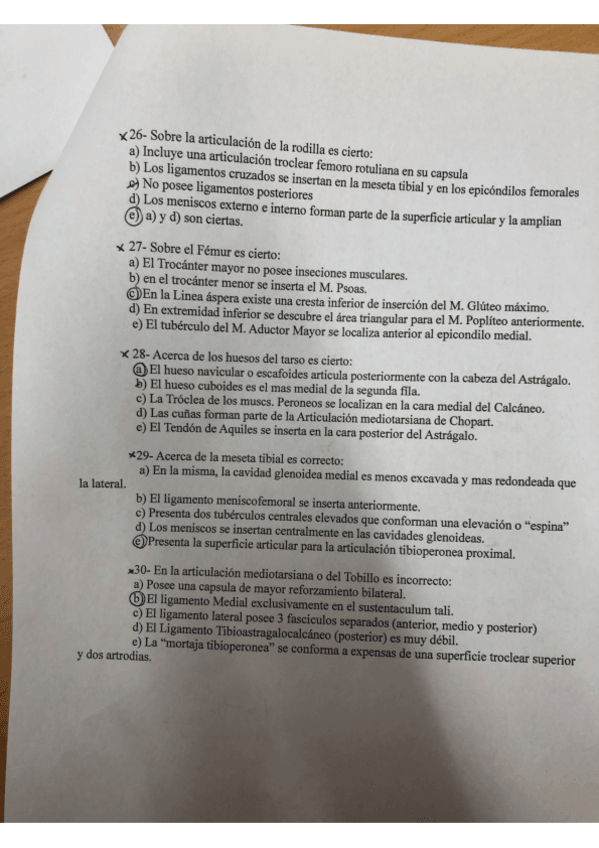 ×26- Sobre la articulación de la rodilla es cierto:
a) Incluye una articulación troclear femoro rotuliana en su capsula
b) Los ligamentos cruzados se insertan en la meseta tibial y en los epicóndilos femorales
c) No posee ligamentos posteriores
d) Los meniscos externo e interno forman parte de la superficie articular y la amplian
e) a) y d) son ciertas.

× 27- Sobre el Fémur es cierto:
a) El Trocánter mayor no posee inseciones musculares.
b) en el trocánter menor se inserta el M. Psoas.
c) En la Linea áspera existe una cresta inferior de inserción del M. Glúteo máximo.
d) En extremidad inferior se descubre el área triangular para el M. Poplíteo anteriormente.
e) El tubérculo del M. Aductor Mayor se localiza anterior al epicondilo medial.

× 28- Acerca de los huesos del tarso es cierto:
a) El hueso navicular o escafoides articula posteriormente con la cabeza del Astrágalo.
b) El hueso cuboides es el mas medial de la segunda fila.
c) La Tróclea de los muscs. Peroneos se localizan en la cara medial del Calcáneo.
d) Las cuñas forman parte de la Articulación mediotarsiana de Chopart.
e) El Tendón de Aquiles se inserta en la cara posterior del Astrágalo.

×29- Acerca de la meseta tibial es correcto:
a) En la misma, la cavidad glenoidea medial es menos excavada y mas redondeada que la lateral.
b) El ligamento meniscofemoral se inserta anteriormente.
c) Presenta dos tubérculos centrales elevados que conforman una elevación o "espina"
d) Los meniscos se insertan centralmente en las cavidades glenoideas.
e) Presenta la superficie articular para la articulación tibioperonea proximal.

×30- En la articulación mediotarsiana o del Tobillo es incorrecto:
a) Posee una capsula de mayor reforzamiento bilateral.
b) El ligamento Medial exclusivamente en el sustentaculum tali.
c) El ligamento lateral posee 3 fascículos separados (anterior, medio y posterior)
d) El Ligamento Tibioastragalocalcáneo (posterior) es muy débil.
e) La "mortaja tibioperonea" se conforma a expensas de una superficie troclear superior y dos artrodias.